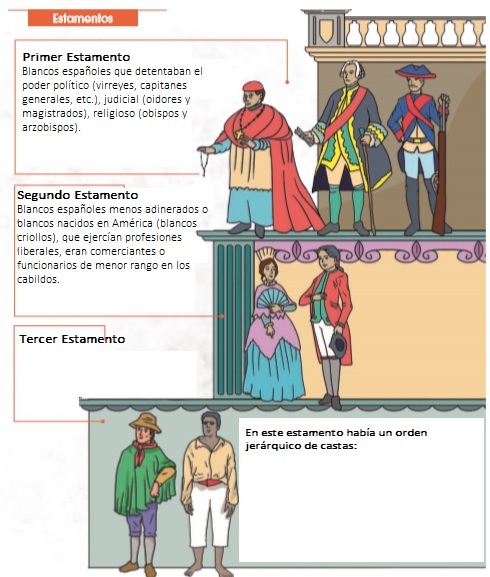 Estamentos

Primer Estamento
Blancos españoles que detentaban el poder político (virreyes, capitanes generales, etc.), judicial (oidores y magistrados), religioso (obispos y arzobispos).

Segundo Estamento
Blancos españoles menos adinerados o blancos nacidos en América (blancos criollos), que ejercían profesiones liberales, eran comerciantes o funcionarios de menor rango en los cabildos.

Tercer Estamento

En este estamento había un orden jerárquico de castas: